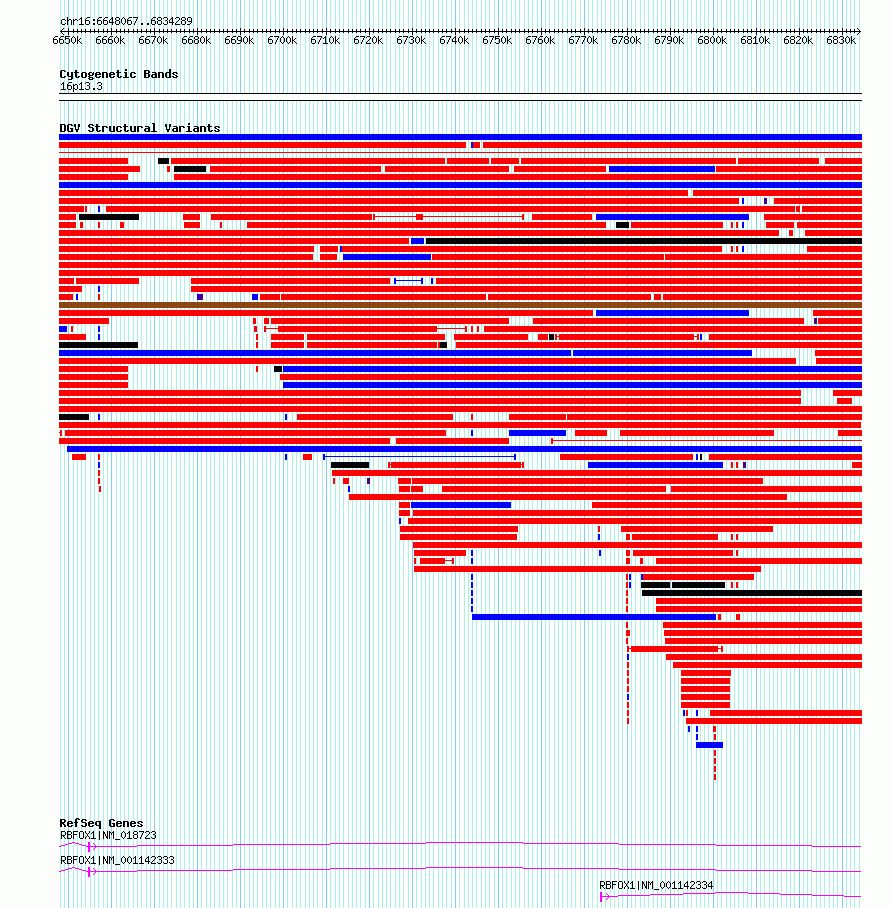 chr16:6648067..6834289

6650k 6660k 6670k 6680k 6690k 6700k 6710k 6720k 6730k 6740k 6750k 6760k 6770k 6780k 6790k 6800k 6810k 6820k 6830k

Cytogenetic Bands
16p13.3

DGV Structural Variants

RefSeq Genes
RBFOX1|NM_018723

RBFOX1|NM_001142333

RBFOX1|NM_001142334